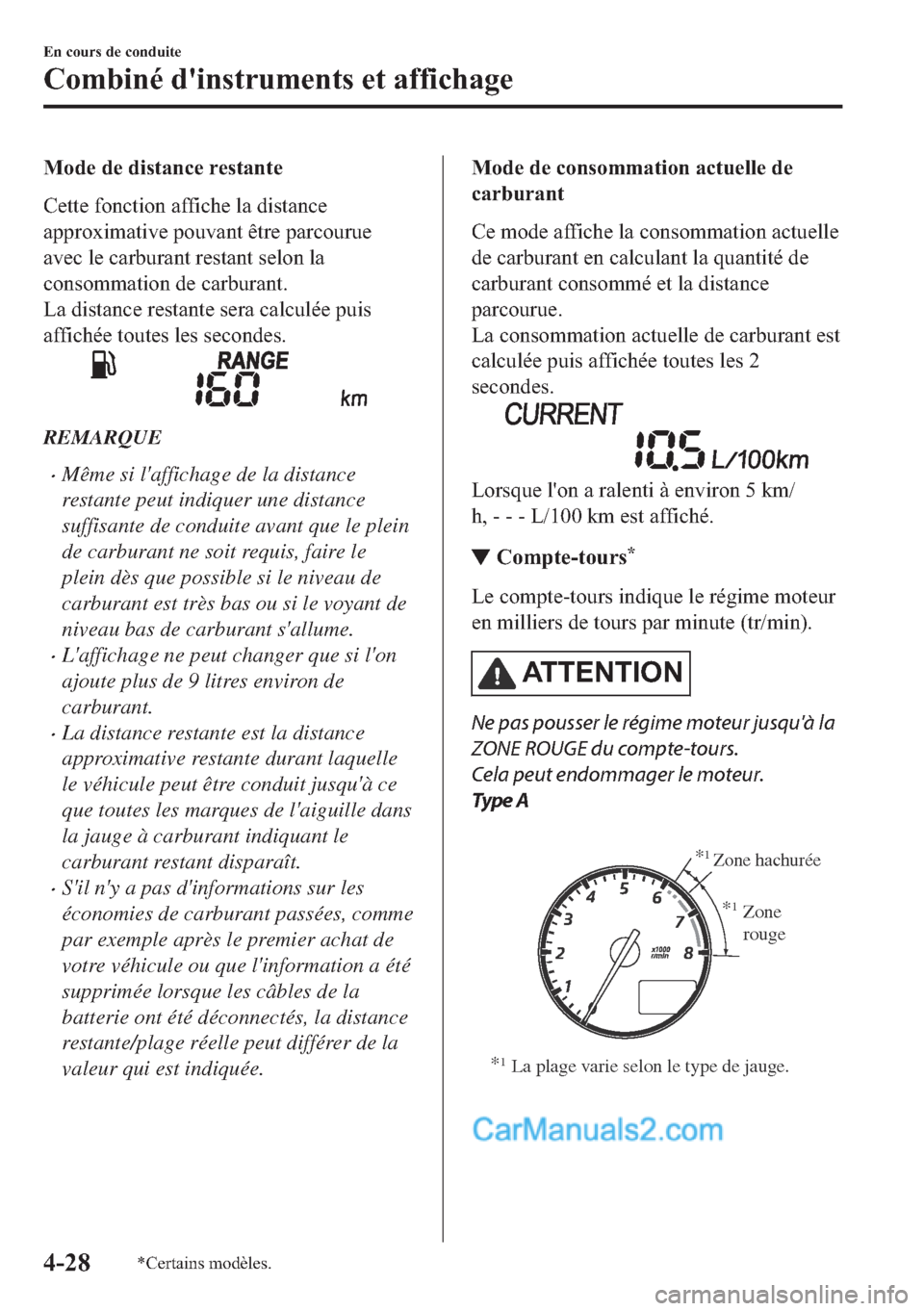 En cours de conduite

Combiné d'instruments et affichage

Mode de distance restante

Cette fonction affiche la distance approximative pouvant être parcourue avec le carburant restant selon la consommation de carburant.
La distance restante sera calculée puis affichée toutes les secondes.

RANGE
160
km

REMARQUE

• Même si l'affichage de la distance restante peut indiquer une distance suffisante de conduite avant que le plein de carburant ne soit requis, faire le plein dès que possible si le niveau de carburant est très bas ou si le voyant de niveau bas de carburant s'allume.
• L'affichage ne peut changer que si l'on ajoute plus de 9 litres environ de carburant.
• La distance restante est la distance approximative restante durant laquelle le véhicule peut être conduit jusqu'à ce que toutes les marques de l'aiguille dans la jauge à carburant indiquant le carburant restant disparaît.
• S'il n'y a pas d'informations sur les économies de carburant passées, comme par exemple après le premier achat de votre véhicule ou que l'information a été supprimée lorsque les câbles de la batterie ont été déconnectés, la distance restante/plage réelle peut différer de la valeur qui est indiquée.

Mode de consommation actuelle de carburant

Ce mode affiche la consommation actuelle de carburant en calculant la quantité de carburant consommé et la distance parcourue.
La consommation actuelle de carburant est calculée puis affichée toutes les 2 secondes.

CURRENT
10.5 L/100km

Lorsque l'on a ralenti à environ 5 km/h, - - - L/100 km est affiché.

▼ Compte-tours*

Le compte-tours indique le régime moteur en milliers de tours par minute (tr/min).

ATTENTION

Ne pas pousser le régime moteur jusqu'à la ZONE ROUGE du compte-tours.
Cela peut endommager le moteur.
Type A

*1 Zone hachurée
*1 Zone rouge
1 2 3 4 5 6 7 8
x1000 r/min

*1 La plage varie selon le type de jauge.

CarManuals2.com

4-28 *Certains modèles.

carmanualsonline.info